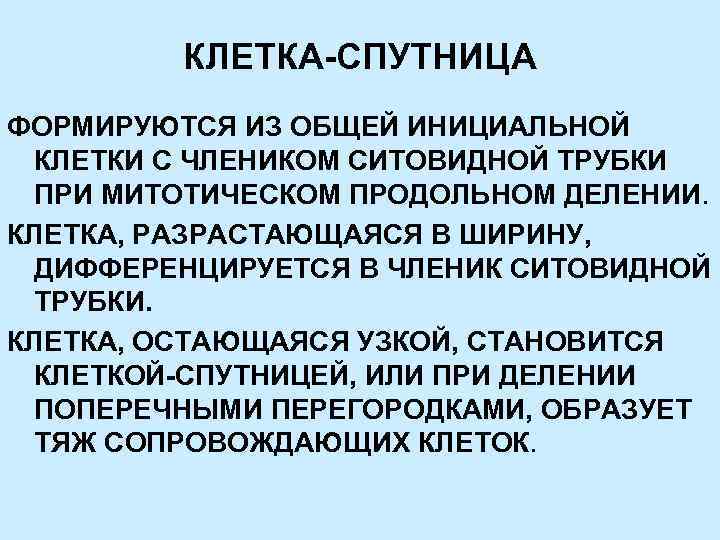 КЛЕТКА-СПУТНИЦА

ФОРМИРУЮТСЯ ИЗ ОБЩЕЙ ИНИЦИАЛЬНОЙ КЛЕТКИ С ЧЛЕНИКОМ СИТОВИДНОЙ ТРУБКИ ПРИ МИТОТИЧЕСКОМ ПРОДОЛЬНОМ ДЕЛЕНИИ.

КЛЕТКА, РАЗРАСТАЮЩАЯСЯ В ШИРИНУ, ДИФФЕРЕНЦИРУЕТСЯ В ЧЛЕНИК СИТОВИДНОЙ ТРУБКИ.

КЛЕТКА, ОСТАЮЩАЯСЯ УЗКОЙ, СТАНОВИТСЯ КЛЕТКОЙ-СПУТНИЦЕЙ, ИЛИ ПРИ ДЕЛЕНИИ ПОПЕРЕЧНЫМИ ПЕРЕГОРОДКАМИ, ОБРАЗУЕТ ТЯЖ СОПРОВОЖДАЮЩИХ КЛЕТОК.